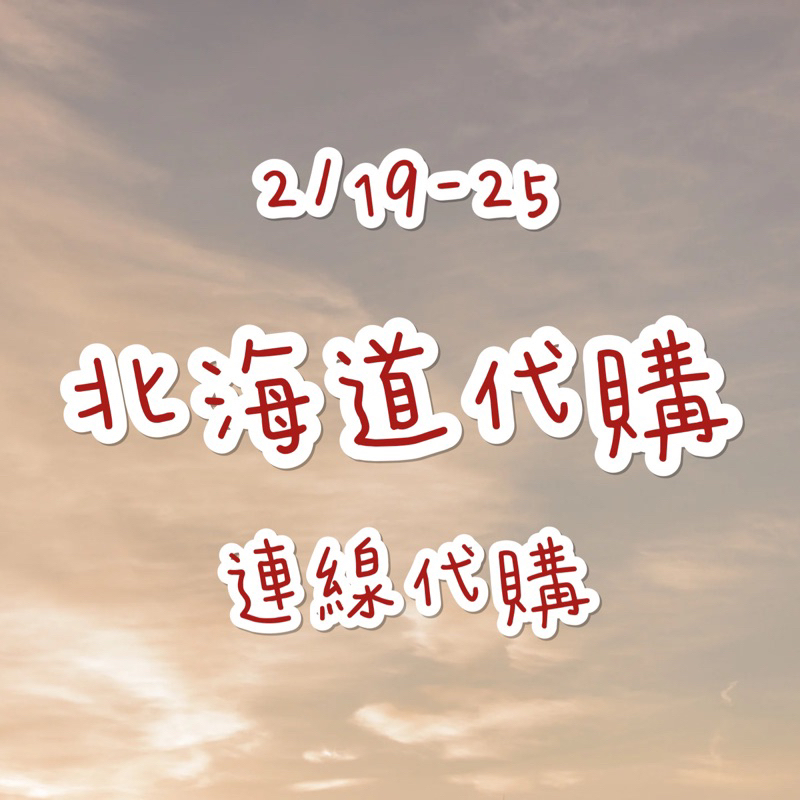 2/19-25

北海道代購

連線代購